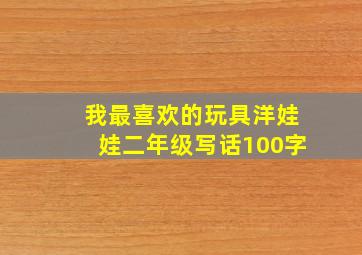 我最喜欢的玩具洋娃娃二年级写话100字